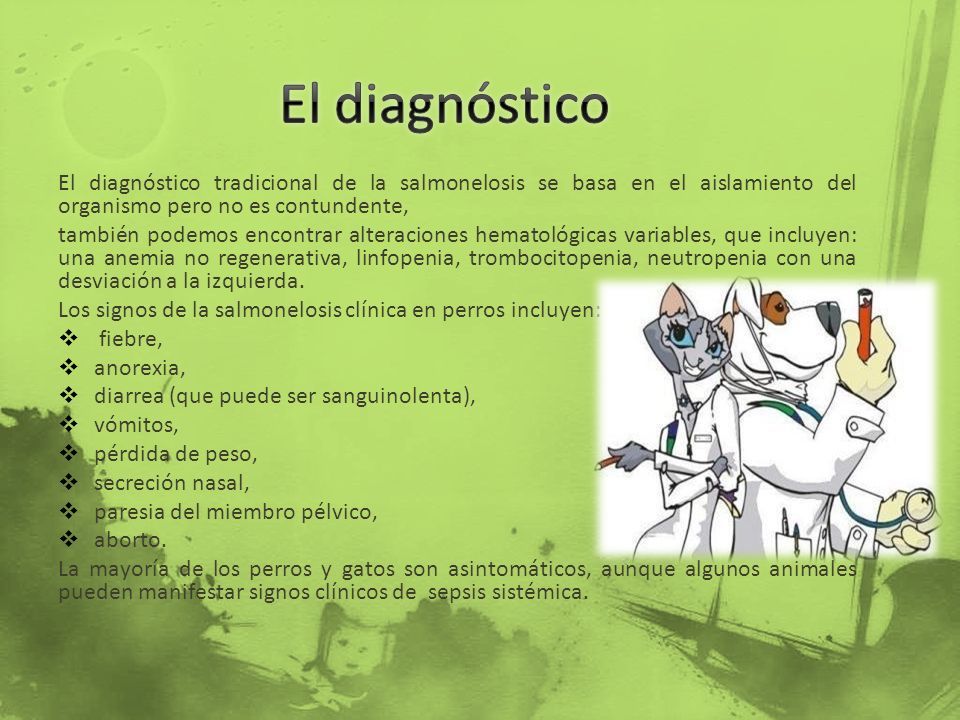 El diagnóstico

El diagnóstico tradicional de la salmonelosis se basa en el aislamiento del organismo pero no es contundente,

también podemos encontrar alteraciones hematológicas variables, que incluyen: una anemia no regenerativa, linfopenia, trombocitopenia, neutropenia con una desviación a la izquierda.

Los signos de la salmonelosis clínica en perros incluyen:

❖ fiebre,
❖ anorexia,
❖ diarrea (que puede ser sanguinolenta),
❖ vómitos,
❖ pérdida de peso,
❖ secreción nasal,
❖ paresia del miembro pélvico,
❖ aborto.

La mayoría de los perros y gatos son asintomáticos, aunque algunos animales pueden manifestar signos clínicos de sepsis sistémica.